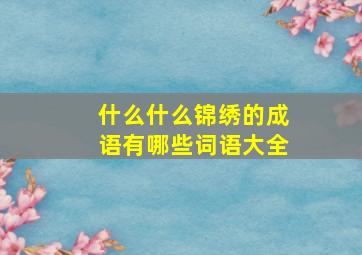 什么什么锦绣的成语有哪些词语大全